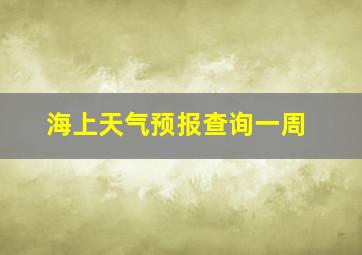 海上天气预报查询一周